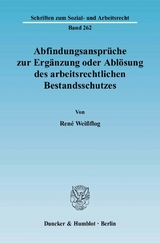 Schriften zum Sozial- und Arbeitsrecht

Band 262

Abfindungsansprüche zur Ergänzung oder Ablösung des arbeitsrechtlichen Bestandsschutzes

Von

René Weißflog

Duncker & Humblot · Berlin